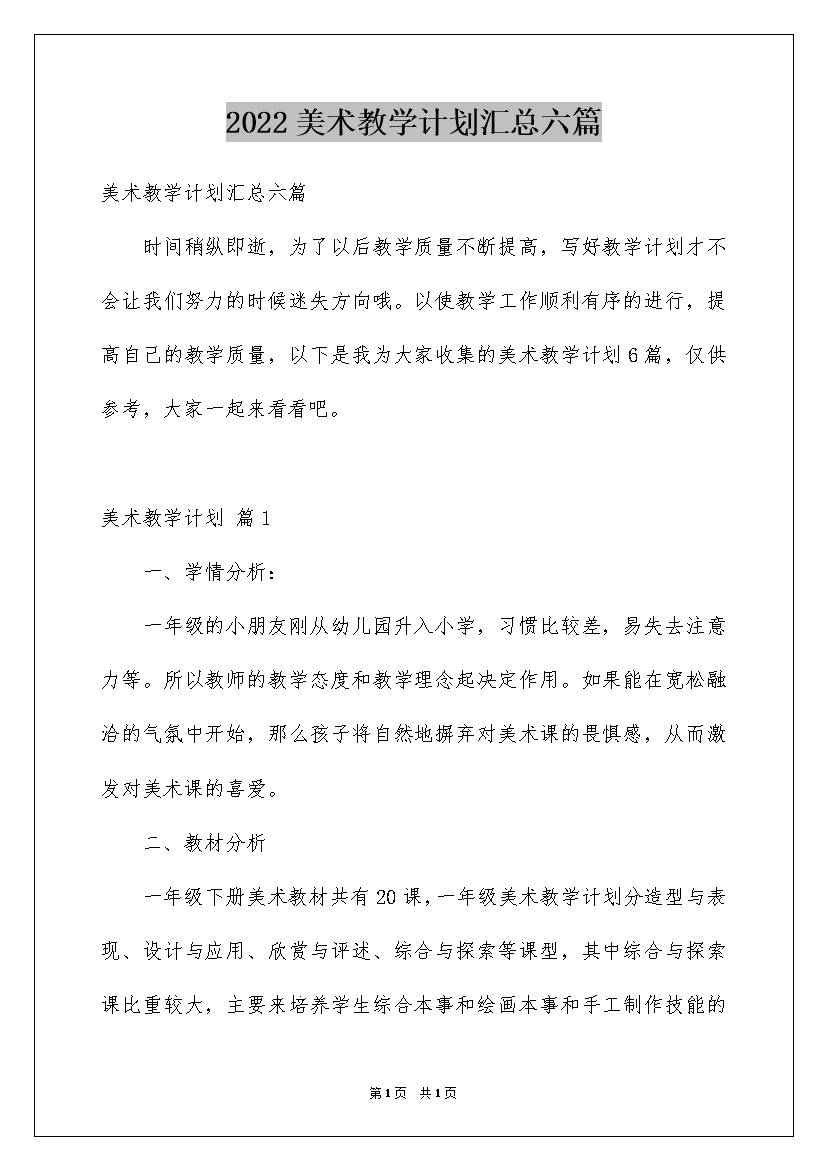 2022美术教学计划汇总六篇

美术教学计划汇总六篇

时间稍纵即逝，为了以后教学质量不断提高，写好教学计划才不会让我们努力的时候迷失方向哦。以使教学工作顺利有序的进行，提高自己的教学质量，以下是我为大家收集的美术教学计划6篇，仅供参考，大家一起来看看吧。

美术教学计划 篇1

一、学情分析：

一年级的小朋友刚从幼儿园升入小学，习惯比较差，易失去注意力等。所以教师的教学态度和教学理念起决定作用。如果能在宽松融洽的气氛中开始，那么孩子将自然地摒弃对美术课的畏惧感，从而激发对美术课的喜爱。

二、教材分析

一年级下册美术教材共有20课，一年级美术教学计划分造型与表现、设计与应用、欣赏与评述、综合与探索等课型，其中综合与探索课比重较大，主要来培养学生综合本事和绘画本事和手工制作技能的

第1页 共1页